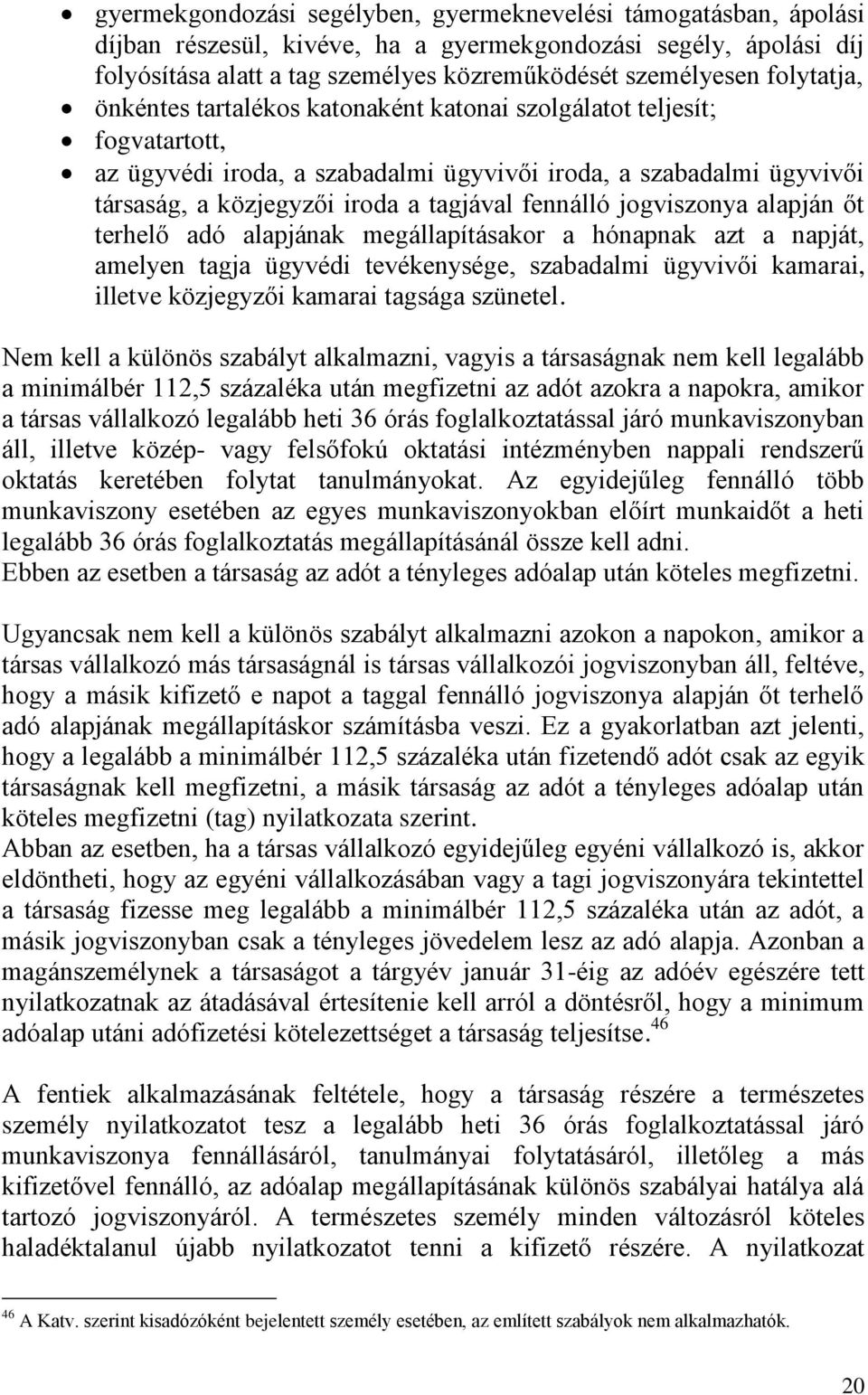 • gyermekgondozási segélyben, gyermeknevelési támogatásban, ápolási díjban részesül, kivéve, ha a gyermekgondozási segély, ápolási díj folyósítása alatt a tag személyes közreműködését személyesen folytatja,
• önkéntes tartalékos katonaként katonai szolgálatot teljesít;
• fogvatartott,
• az ügyvédi iroda, a szabadalmi ügyvivői iroda, a szabadalmi ügyvivői társaság, a közjegyzői iroda a tagjával fennálló jogviszonya alapján őt terhelő adó alapjának megállapításakor a hónapnak azt a napját, amelyen tagja ügyvédi tevékenysége, szabadalmi ügyvivői kamarai, illetve közjegyzői kamarai tagsága szünetel.

Nem kell a különös szabályt alkalmazni, vagyis a társaságnak nem kell legalább a minimálbér 112,5 százaléka után megfizetni az adót azokra a napokra, amikor a társas vállalkozó legalább heti 36 órás foglalkoztatással járó munkaviszonyban áll, illetve közép- vagy felsőfokú oktatási intézményben nappali rendszerű oktatás keretében folytat tanulmányokat. Az egyidejűleg fennálló több munkaviszony esetében az egyes munkaviszonyokban előírt munkaidőt a heti legalább 36 órás foglalkoztatás megállapításánál össze kell adni.
Ebben az esetben a társaság az adót a tényleges adóalap után köteles megfizetni.

Ugyancsak nem kell a különös szabályt alkalmazni azokon a napokon, amikor a társas vállalkozó más társaságnál is társas vállalkozói jogviszonyban áll, feltéve, hogy a másik kifizető e napot a taggal fennálló jogviszonya alapján őt terhelő adó alapjának megállapításkor számításba veszi. Ez a gyakorlatban azt jelenti, hogy a legalább a minimálbér 112,5 százaléka után fizetendő adót csak az egyik társaságnak kell megfizetni, a másik társaság az adót a tényleges adóalap után köteles megfizetni (tag) nyilatkozata szerint.
Abban az esetben, ha a társas vállalkozó egyidejűleg egyéni vállalkozó is, akkor eldöntheti, hogy az egyéni vállalkozásában vagy a tagi jogviszonyára tekintettel a társaság fizesse meg legalább a minimálbér 112,5 százaléka után az adót, a másik jogviszonyban csak a tényleges jövedelem lesz az adó alapja. Azonban a magánszemélynek a társaságot a tárgyév január 31-éig az adóév egészére tett nyilatkozatnak az átadásával értesítenie kell arról a döntésről, hogy a minimum adóalap utáni adófizetési kötelezettséget a társaság teljesítse.$^{46}$

A fentiek alkalmazásának feltétele, hogy a társaság részére a természetes személy nyilatkozatot tesz a legalább heti 36 órás foglalkoztatással járó munkaviszonya fennállásáról, tanulmányai folytatásáról, illetőleg a más kifizetővel fennálló, az adóalap megállapításának különös szabályai hatálya alá tartozó jogviszonyáról. A természetes személy minden változásról köteles haladéktalanul újabb nyilatkozatot tenni a kifizető részére. A nyilatkozat

$^{46}$ A Katv. szerint kisadózóként bejelentett személy esetében, az említett szabályok nem alkalmazhatók.

20